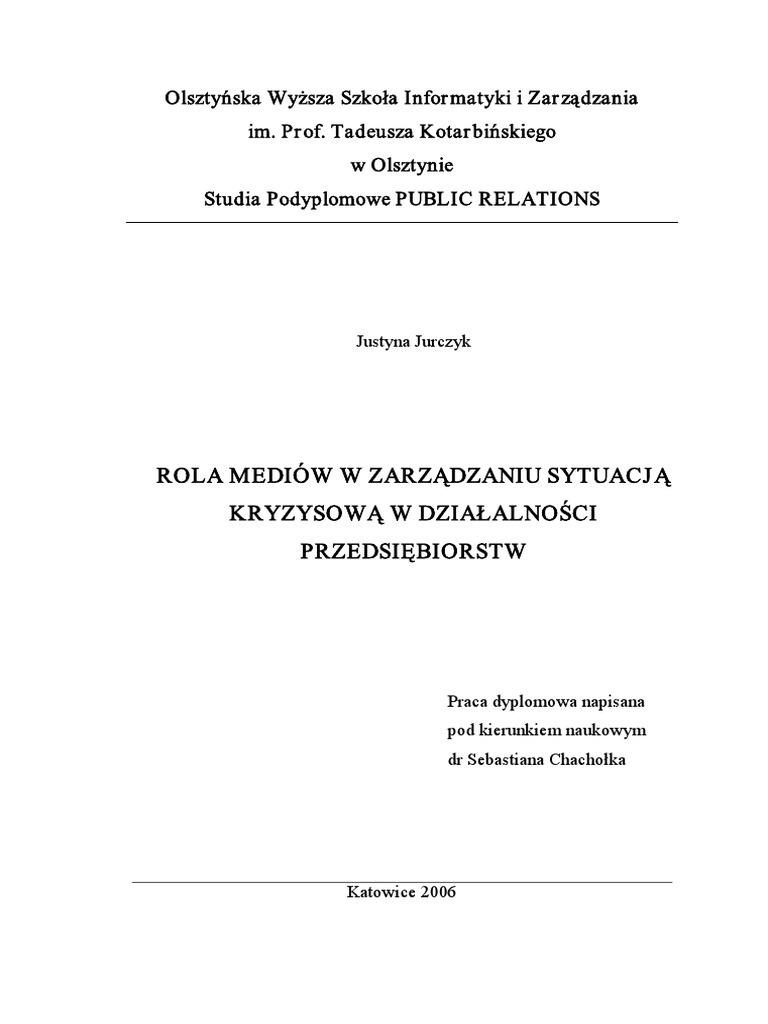 Olsztyńska Wyższa Szkoła Informatyki i Zarządzania
im. Prof. Tadeusza Kotarbińskiego
w Olsztynie
Studia Podyplomowe PUBLIC RELATIONS

Justyna Jurczyk

ROLA MEDIÓW W ZARZĄDZANIU SYTUACJĄ KRYZYSOWĄ W DZIAŁALNOŚCI PRZEDSIĘBIORSTW

Praca dyplomowa napisana
pod kierunkiem naukowym
dr Sebastiana Chachołka

Katowice 2006